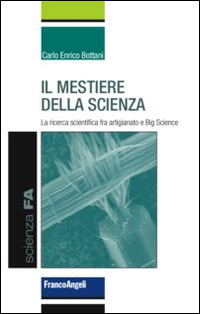 Carlo Enrico Bottani

IL MESTIERE
DELLA SCIENZA

La ricerca scientifica fra artigianato e Big Science

scienza FA

FrancoAngeli